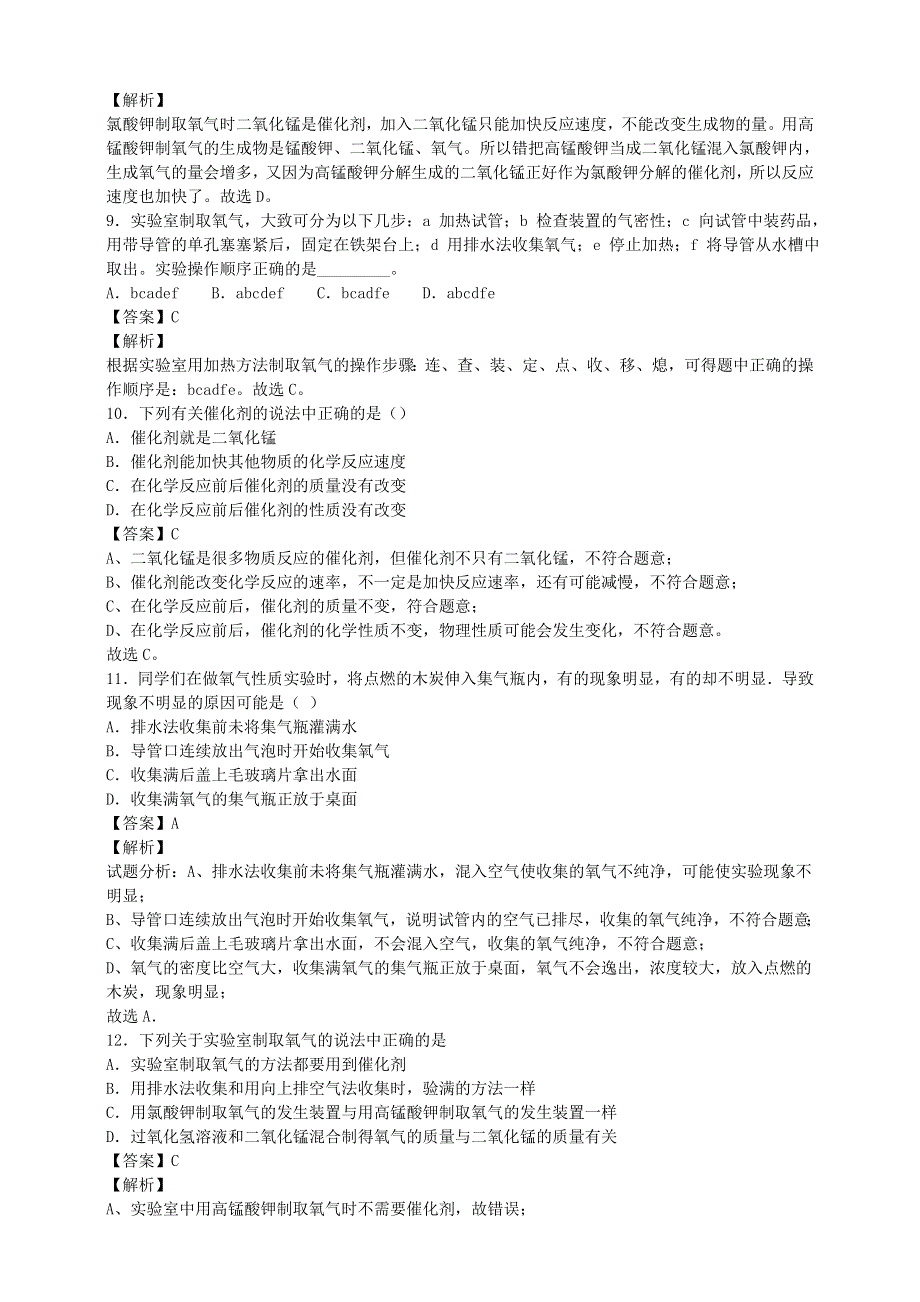 【解析】
氯酸钾制取氧气时二氧化锰是催化剂，加入二氧化锰只能加快反应速度，不能改变生成物的量。用高锰酸钾制氧气的生成物是锰酸钾、二氧化锰、氧气。所以错把高锰酸钾当成二氧化锰混入氯酸钾内，生成氧气的量会增多，又因为高锰酸钾分解生成的二氧化锰正好作为氯酸钾分解的催化剂，所以反应速度也加快了。故选D。
9．实验室制取氧气，大致可分为以下几步：a 加热试管；b 检查装置的气密性；c 向试管中装药品，用带导管的单孔塞塞紧后，固定在铁架台上；d 用排水法收集氧气；e 停止加热；f 将导管从水槽中取出。实验操作顺序正确的是_________。
A．bcadef　　B．abcdef　　C．bcadfe　　D．abcdfe
【答案】C
【解析】
根据实验室用加热方法制取氧气的操作步骤：连、查、装、定、点、收、移、熄，可得题中正确的操作顺序是：bcadfe。故选C。
10．下列有关催化剂的说法中正确的是（）
A．催化剂就是二氧化锰
B．催化剂能加快其他物质的化学反应速度
C．在化学反应前后催化剂的质量没有改变
D．在化学反应前后催化剂的性质没有改变
【答案】C
A、二氧化锰是很多物质反应的催化剂，但催化剂不只有二氧化锰，不符合题意；
B、催化剂能改变化学反应的速率，不一定是加快反应速率，还有可能减慢，不符合题意；
C、在化学反应前后，催化剂的质量不变，符合题意；
D、在化学反应前后，催化剂的化学性质不变，物理性质可能会发生变化，不符合题意。
故选C。
11．同学们在做氧气性质实验时，将点燃的木炭伸入集气瓶内，有的现象明显，有的却不明显．导致现象不明显的原因可能是（ ）
A．排水法收集前未将集气瓶灌满水
B．导管口连续放出气泡时开始收集氧气
C．收集满后盖上毛玻璃片拿出水面
D．收集满氧气的集气瓶正放于桌面
【答案】A
【解析】
试题分析：A、排水法收集前未将集气瓶灌满水，混入空气使收集的氧气不纯净，可能使实验现象不明显；
B、导管口连续放出气泡时开始收集氧气，说明试管内的空气已排尽，收集的氧气纯净，不符合题意；
C、收集满后盖上毛玻璃片拿出水面，不会混入空气，收集的氧气纯净，不符合题意；
D、氧气的密度比空气大，收集满氧气的集气瓶正放于桌面，氧气不会逸出，浓度较大，放入点燃的木炭，现象明显；
故选A．
12．下列关于实验室制取氧气的说法中正确的是
A．实验室制取氧气的方法都要用到催化剂
B．用排水法收集和用向上排空气法收集时，验满的方法一样
C．用氯酸钾制取氧气的发生装置与用高锰酸钾制取氧气的发生装置一样
D．过氧化氢溶液和二氧化锰混合制得氧气的质量与二氧化锰的质量有关
【答案】C
【解析】
A、实验室中用高锰酸钾制取氧气时不需要催化剂，故错误；